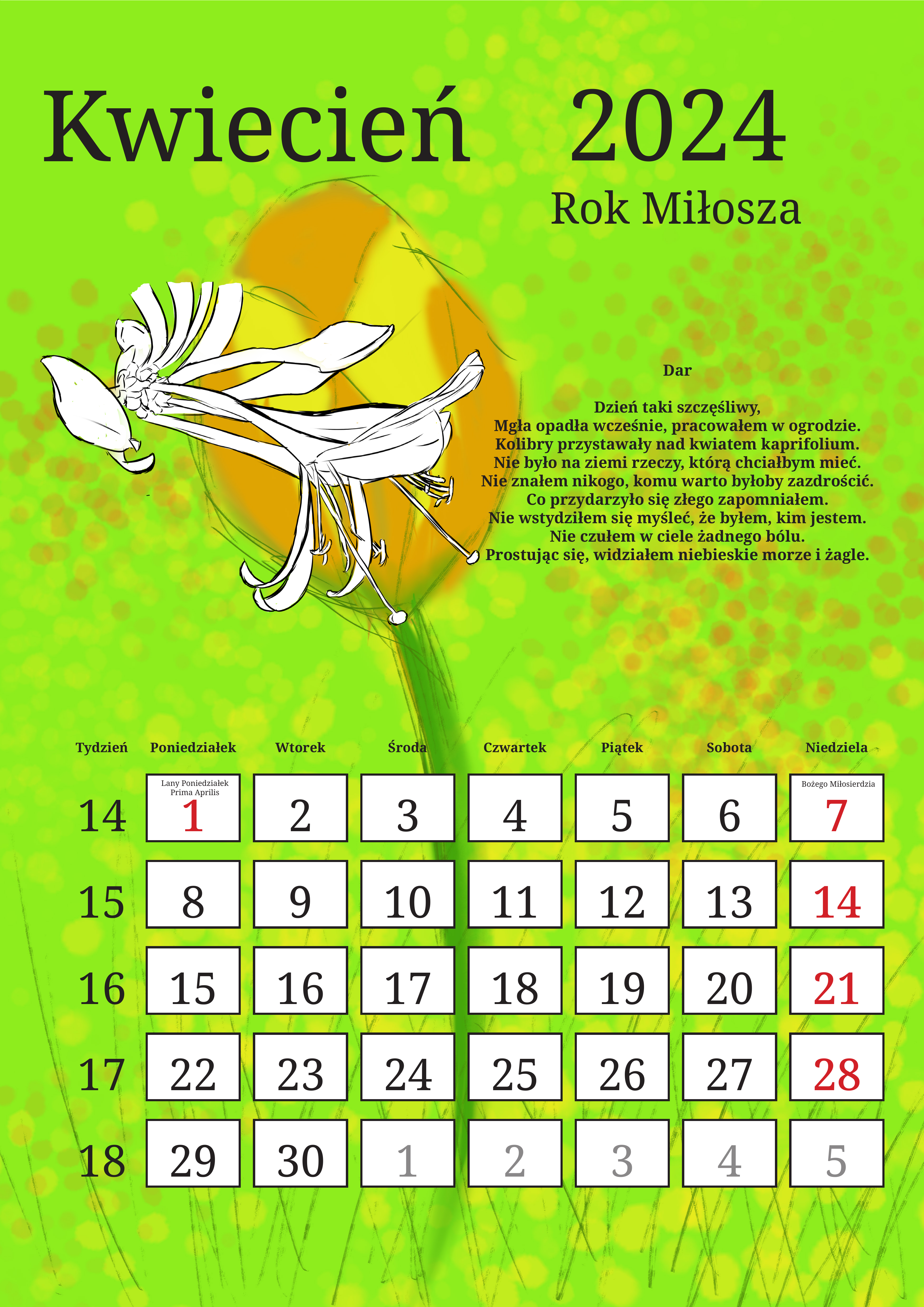 Kwiecień 2024

Rok Miłosza

Dar

Dzień taki szczęśliwy,
Mgła opadła wcześnie, pracowałem w ogrodzie.
Kolibry przystawały nad kwiatem kaprifolium.
Nie było na ziemi rzeczy, którą chciałbym mieć.
Nie znałem nikogo, komu warto byłoby zazdrościć.
Co przydarzyło się złego zapomniałem.
Nie wstydziłem się myśleć, że byłem, kim jestem.
Nie czułem w ciele żadnego bólu.
Prostując się, widziałem niebieskie morze i żagle.

| Tydzień | Poniedziałek | Wtorek | Środa | Czwartek | Piątek | Sobota | Niedziela |
|---|---|---|---|---|---|---|---|
| 14 | Lany Poniedziałek Prima Aprilis 1 | 2 | 3 | 4 | 5 | 6 | Bożego Miłosierdzia 7 |
| 15 | 8 | 9 | 10 | 11 | 12 | 13 | 14 |
| 16 | 15 | 16 | 17 | 18 | 19 | 20 | 21 |
| 17 | 22 | 23 | 24 | 25 | 26 | 27 | 28 |
| 18 | 29 | 30 | 1 | 2 | 3 | 4 | 5 |